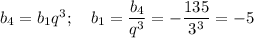 $b_4 = b_1 q^3; \quad b_1 = \frac{b_4}{q^3} = -\frac{135}{3^3} = -5$